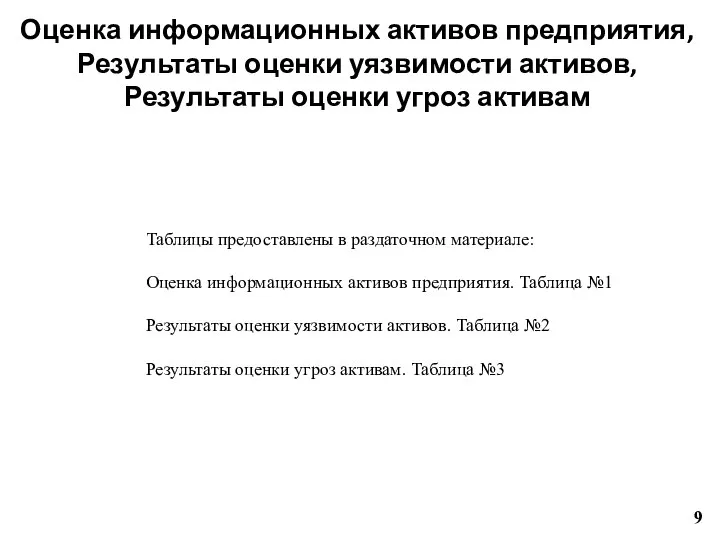 Оценка информационных активов предприятия, Результаты оценки уязвимости активов, Результаты оценки угроз активам

Таблицы предоставлены в раздаточном материале:

Оценка информационных активов предприятия. Таблица №1

Результаты оценки уязвимости активов. Таблица №2

Результаты оценки угроз активам. Таблица №3

9